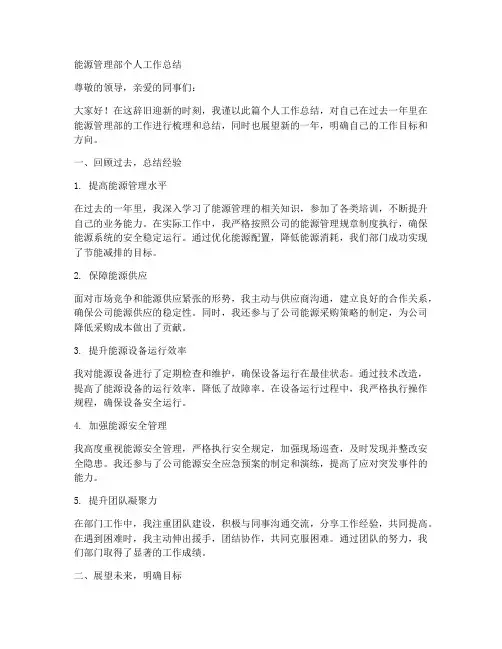 能源管理部个人工作总结

尊敬的领导，亲爱的同事们：

大家好！在这辞旧迎新的时刻，我谨以此篇个人工作总结，对自己在过去一年里在能源管理部的工作进行梳理和总结，同时也展望新的一年，明确自己的工作目标和方向。

一、回顾过去，总结经验

1. 提高能源管理水平

在过去的一年里，我深入学习了能源管理的相关知识，参加了各类培训，不断提升自己的业务能力。在实际工作中，我严格按照公司的能源管理规章制度执行，确保能源系统的安全稳定运行。通过优化能源配置，降低能源消耗，我们部门成功实现了节能减排的目标。

2. 保障能源供应

面对市场竞争和能源供应紧张的形势，我主动与供应商沟通，建立良好的合作关系，确保公司能源供应的稳定性。同时，我还参与了公司能源采购策略的制定，为公司降低采购成本做出了贡献。

3. 提升能源设备运行效率

我对能源设备进行了定期检查和维护，确保设备运行在最佳状态。通过技术改造，提高了能源设备的运行效率，降低了故障率。在设备运行过程中，我严格执行操作规程，确保设备安全运行。

4. 加强能源安全管理

我高度重视能源安全管理，严格执行安全规定，加强现场巡查，及时发现并整改安全隐患。我还参与了公司能源安全应急预案的制定和演练，提高了应对突发事件的能力。

5. 提升团队凝聚力

在部门工作中，我注重团队建设，积极与同事沟通交流，分享工作经验，共同提高。在遇到困难时，我主动伸出援手，团结协作，共同克服困难。通过团队的努力，我们部门取得了显著的工作成绩。

二、展望未来，明确目标